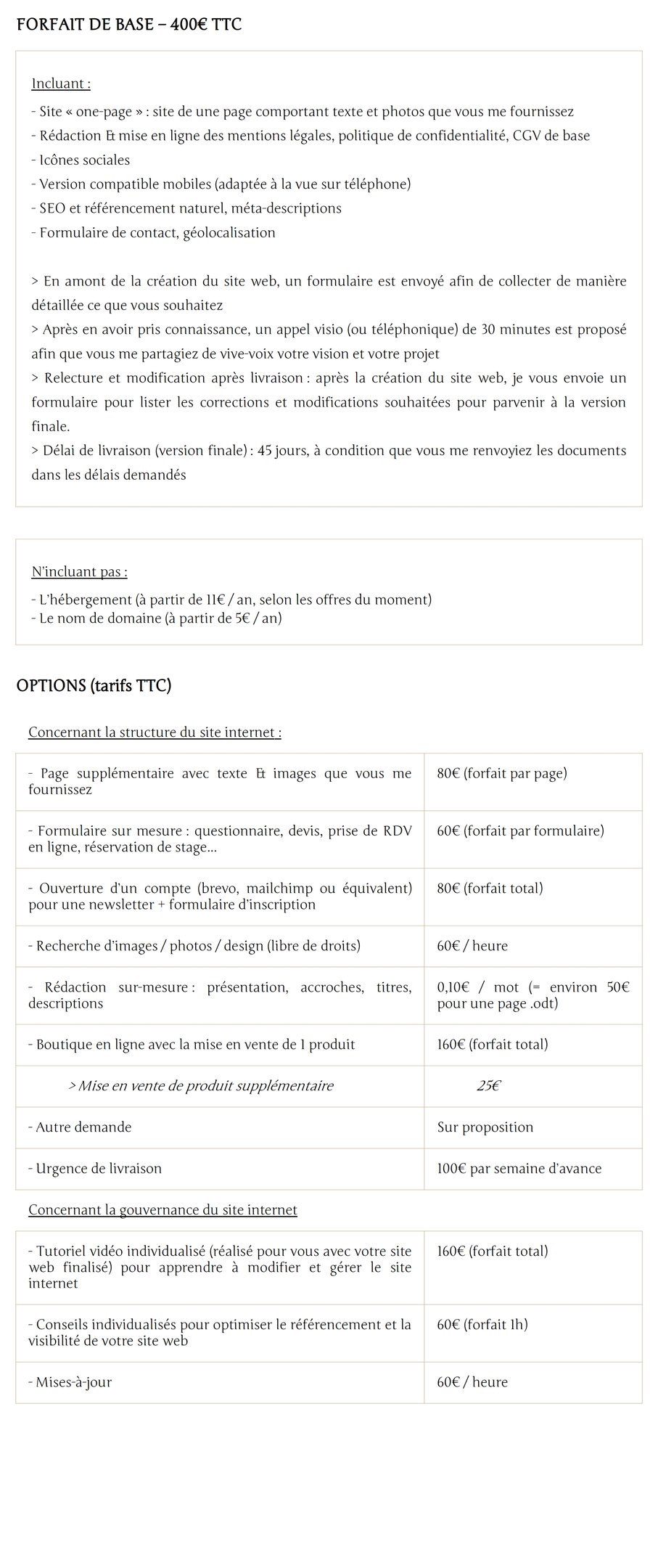 FORFAIT DE BASE – 400€ TTC

Incluant :
- Site « one-page » : site de une page comportant texte et photos que vous me fournissez
- Rédaction & mise en ligne des mentions légales, politique de confidentialité, CGV de base
- Icônes sociales
- Version compatible mobiles (adaptée à la vue sur téléphone)
- SEO et référencement naturel, méta-descriptions
- Formulaire de contact, géolocalisation

> En amont de la création du site web, un formulaire est envoyé afin de collecter de manière détaillée ce que vous souhaitez
> Après en avoir pris connaissance, un appel visio (ou téléphonique) de 30 minutes est proposé afin que vous me partagiez de vive-voix votre vision et votre projet
> Relecture et modification après livraison : après la création du site web, je vous envoie un formulaire pour lister les corrections et modifications souhaitées pour parvenir à la version finale.
> Délai de livraison (version finale) : 45 jours, à condition que vous me renvoyiez les documents dans les délais demandés

N'incluant pas :
- L'hébergement (à partir de 11€ / an, selon les offres du moment)
- Le nom de domaine (à partir de 5€ / an)

OPTIONS (tarifs TTC)

Concernant la structure du site internet :

| | |
|---|---|
| - Page supplémentaire avec texte & images que vous me fournissez | 80€ (forfait par page) |
| - Formulaire sur mesure : questionnaire, devis, prise de RDV en ligne, réservation de stage… | 60€ (forfait par formulaire) |
| - Ouverture d'un compte (brevo, mailchimp ou équivalent) pour une newsletter + formulaire d'inscription | 80€ (forfait total) |
| - Recherche d'images / photos / design (libre de droits) | 60€ / heure |
| - Rédaction sur-mesure : présentation, accroches, titres, descriptions | 0,10€ / mot (= environ 50€ pour une page .odt) |
| - Boutique en ligne avec la mise en vente de 1 produit | 160€ (forfait total) |
| > Mise en vente de produit supplémentaire | 25€ |
| - Autre demande | Sur proposition |
| - Urgence de livraison | 100€ par semaine d'avance |

Concernant la gouvernance du site internet

| | |
|---|---|
| - Tutoriel vidéo individualisé (réalisé pour vous avec votre site web finalisé) pour apprendre à modifier et gérer le site internet | 160€ (forfait total) |
| - Conseils individualisés pour optimiser le référencement et la visibilité de votre site web | 60€ (forfait 1h) |
| - Mises-à-jour | 60€ / heure |